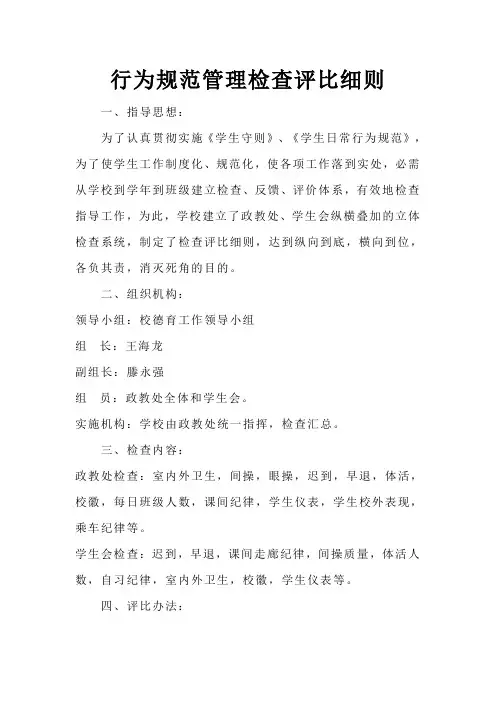 行为规范管理检查评比细则

一、指导思想：

为了认真贯彻实施《学生守则》、《学生日常行为规范》，为了使学生工作制度化、规范化，使各项工作落到实处，必需从学校到学年到班级建立检查、反馈、评价体系，有效地检查指导工作，为此，学校建立了政教处、学生会纵横叠加的立体检查系统，制定了检查评比细则，达到纵向到底，横向到位，各负其责，消灭死角的目的。

二、组织机构：

领导小组：校德育工作领导小组

组　长：王海龙

副组长：滕永强

组　员：政教处全体和学生会。

实施机构：学校由政教处统一指挥，检查汇总。

三、检查内容：

政教处检查：室内外卫生，间操，眼操，迟到，早退，体活，校徽，每日班级人数，课间纪律，学生仪表，学生校外表现，乘车纪律等。

学生会检查：迟到，早退，课间走廊纪律，间操质量，体活人数，自习纪律，室内外卫生，校徽，学生仪表等。

四、评比办法：